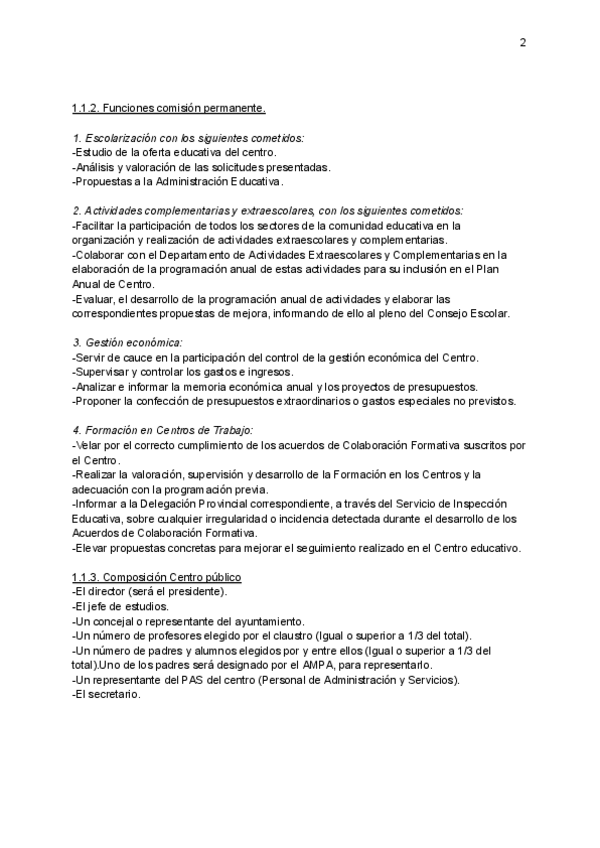 2

1.1.2. Funciones comisión permanente.

1. Escolarización con los siguientes cometidos:
-Estudio de la oferta educativa del centro.
-Análisis y valoración de las solicitudes presentadas.
-Propuestas a la Administración Educativa.

2. Actividades complementarias y extraescolares, con los siguientes cometidos:
-Facilitar la participación de todos los sectores de la comunidad educativa en la organización y realización de actividades extraescolares y complementarias.
-Colaborar con el Departamento de Actividades Extraescolares y Complementarias en la elaboración de la programación anual de estas actividades para su inclusión en el Plan Anual de Centro.
-Evaluar, el desarrollo de la programación anual de actividades y elaborar las correspondientes propuestas de mejora, informando de ello al pleno del Consejo Escolar.

3. Gestión económica:
-Servir de cauce en la participación del control de la gestión económica del Centro.
-Supervisar y controlar los gastos e ingresos.
-Analizar e informar la memoria económica anual y los proyectos de presupuestos.
-Proponer la confección de presupuestos extraordinarios o gastos especiales no previstos.

4. Formación en Centros de Trabajo:
-Velar por el correcto cumplimiento de los acuerdos de Colaboración Formativa suscritos por el Centro.
-Realizar la valoración, supervisión y desarrollo de la Formación en los Centros y la adecuación con la programación previa.
-Informar a la Delegación Provincial correspondiente, a través del Servicio de Inspección Educativa, sobre cualquier irregularidad o incidencia detectada durante el desarrollo de los Acuerdos de Colaboración Formativa.
-Elevar propuestas concretas para mejorar el seguimiento realizado en el Centro educativo.

1.1.3. Composición Centro público
-El director (será el presidente).
-El jefe de estudios.
-Un concejal o representante del ayuntamiento.
-Un número de profesores elegido por el claustro (Igual o superior a 1/3 del total).
-Un número de padres y alumnos elegidos por y entre ellos (Igual o superior a 1/3 del total).Uno de los padres será designado por el AMPA, para representarlo.
-Un representante del PAS del centro (Personal de Administración y Servicios).
-El secretario.